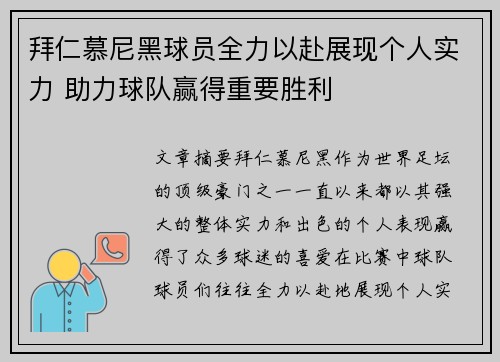 拜仁慕尼黑球员全力以赴展现个人实力 助力球队赢得重要胜利

文章摘要拜仁慕尼黑作为世界足坛的顶级豪门之一一直以来都以其强大的整体实力和出色的个人表现赢得了众多球迷的喜爱在比赛中球队球员们往往全力以赴地展现个人实